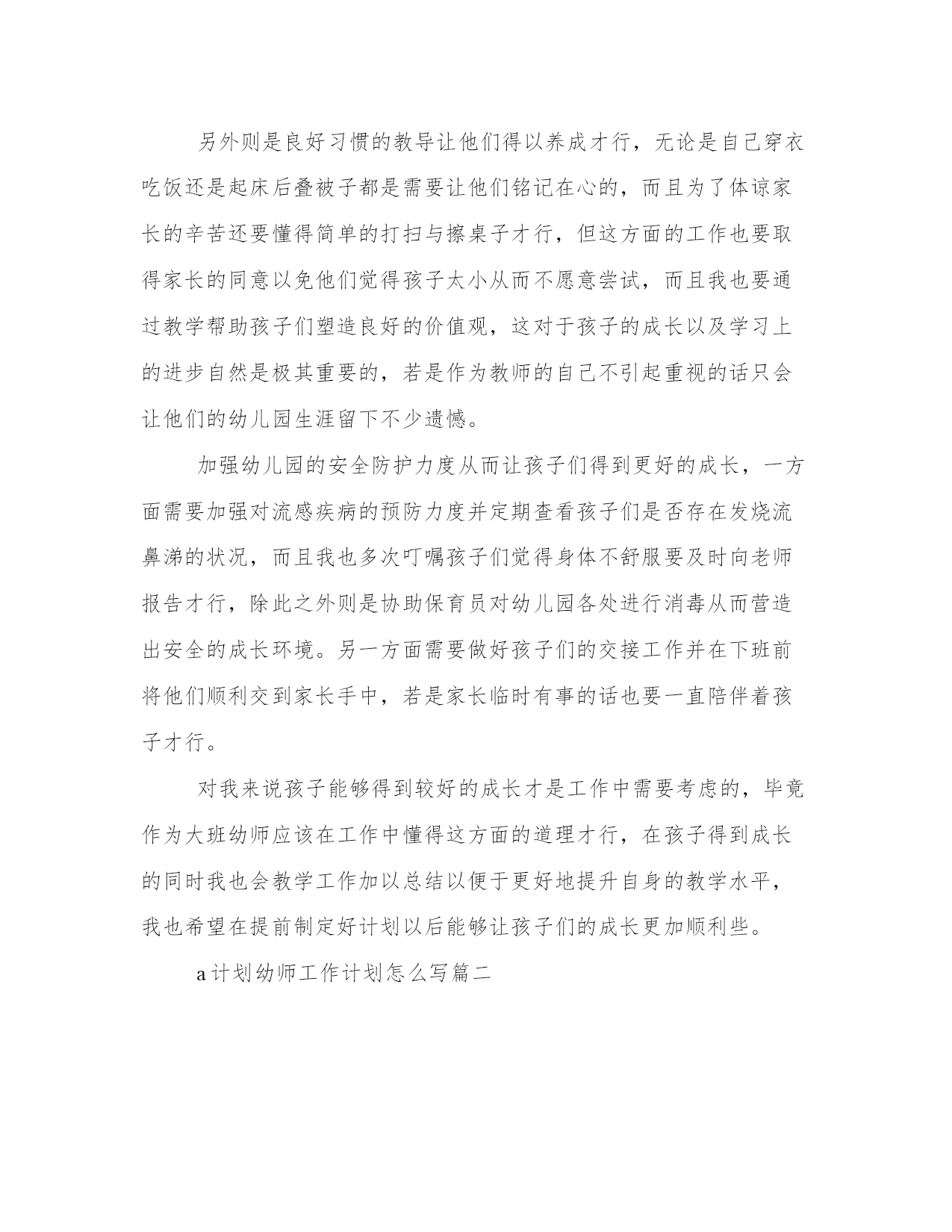 另外则是良好习惯的教导让他们得以养成才行，无论是自己穿衣吃饭还是起床后叠被子都是需要让他们铭记在心的，而且为了体谅家长的辛苦还要懂得简单的打扫与擦桌子才行，但这方面的工作也要取得家长的同意以免他们觉得孩子太小从而不愿意尝试，而且我也要通过教学帮助孩子们塑造良好的价值观，这对于孩子的成长以及学习上的进步自然是极其重要的，若是作为教师的自己不引起重视的话只会让他们的幼儿园生涯留下不少遗憾。

加强幼儿园的安全防护力度从而让孩子们得到更好的成长，一方面需要加强对流感疾病的预防力度并定期查看孩子们是否存在发烧流鼻涕的状况，而且我也多次叮嘱孩子们觉得身体不舒服要及时向老师报告才行，除此之外则是协助保育员对幼儿园各处进行消毒从而营造出安全的成长环境。另一方面需要做好孩子们的交接工作并在下班前将他们顺利交到家长手中，若是家长临时有事的话也要一直陪伴着孩子才行。

对我来说孩子能够得到较好的成长才是工作中需要考虑的，毕竟作为大班幼师应该在工作中懂得这方面的道理才行，在孩子得到成长的同时我也会教学工作加以总结以便于更好地提升自身的教学水平，我也希望在提前制定好计划以后能够让孩子们的成长更加顺利些。

a计划幼师工作计划怎么写篇二